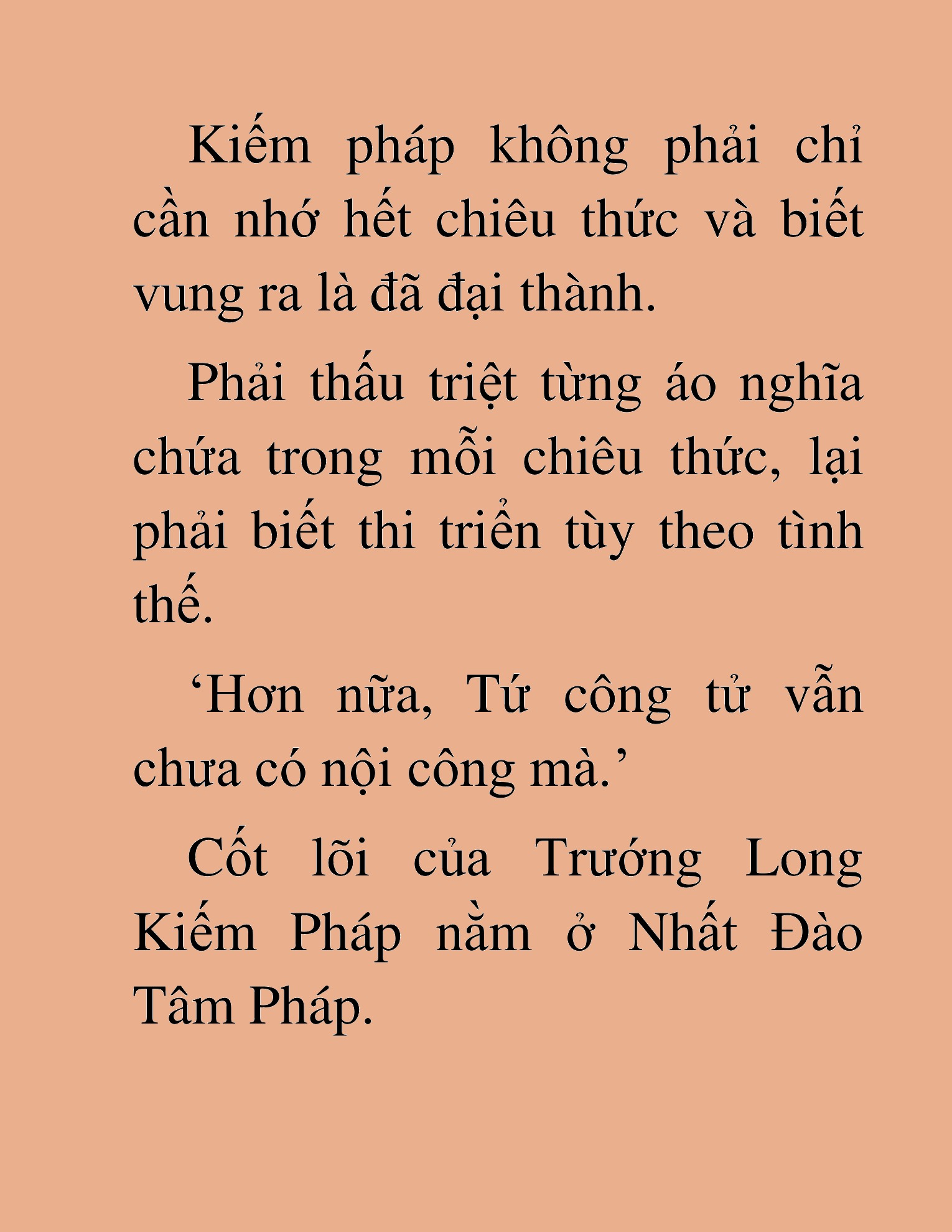 Kiếm pháp không phải chỉ cần nhớ hết chiêu thức và biết vung ra là đã đại thành.

Phải thấu triệt từng áo nghĩa chứa trong mỗi chiêu thức, lại phải biết thi triển tùy theo tình thế.

‘Hơn nữa, Tứ công tử vẫn chưa có nội công mà.’

Cốt lõi của Trướng Long Kiếm Pháp nằm ở Nhất Đào Tâm Pháp.